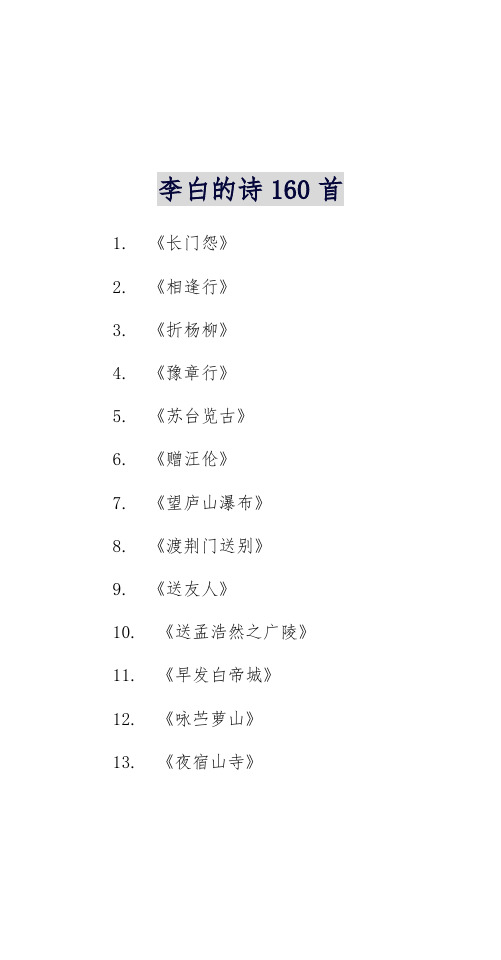 李白的诗 160 首

1. 《长门怨》

2. 《相逢行》

3. 《折杨柳》

4. 《豫章行》

5. 《苏台览古》

6. 《赠汪伦》

7. 《望庐山瀑布》

8. 《渡荆门送别》

9. 《送友人》

10. 《送孟浩然之广陵》

11. 《早发白帝城》

12. 《咏苎萝山》

13. 《夜宿山寺》